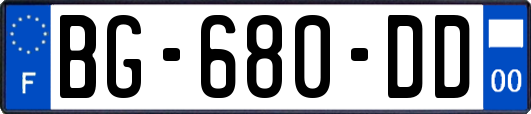 F

BG-680-DD

00